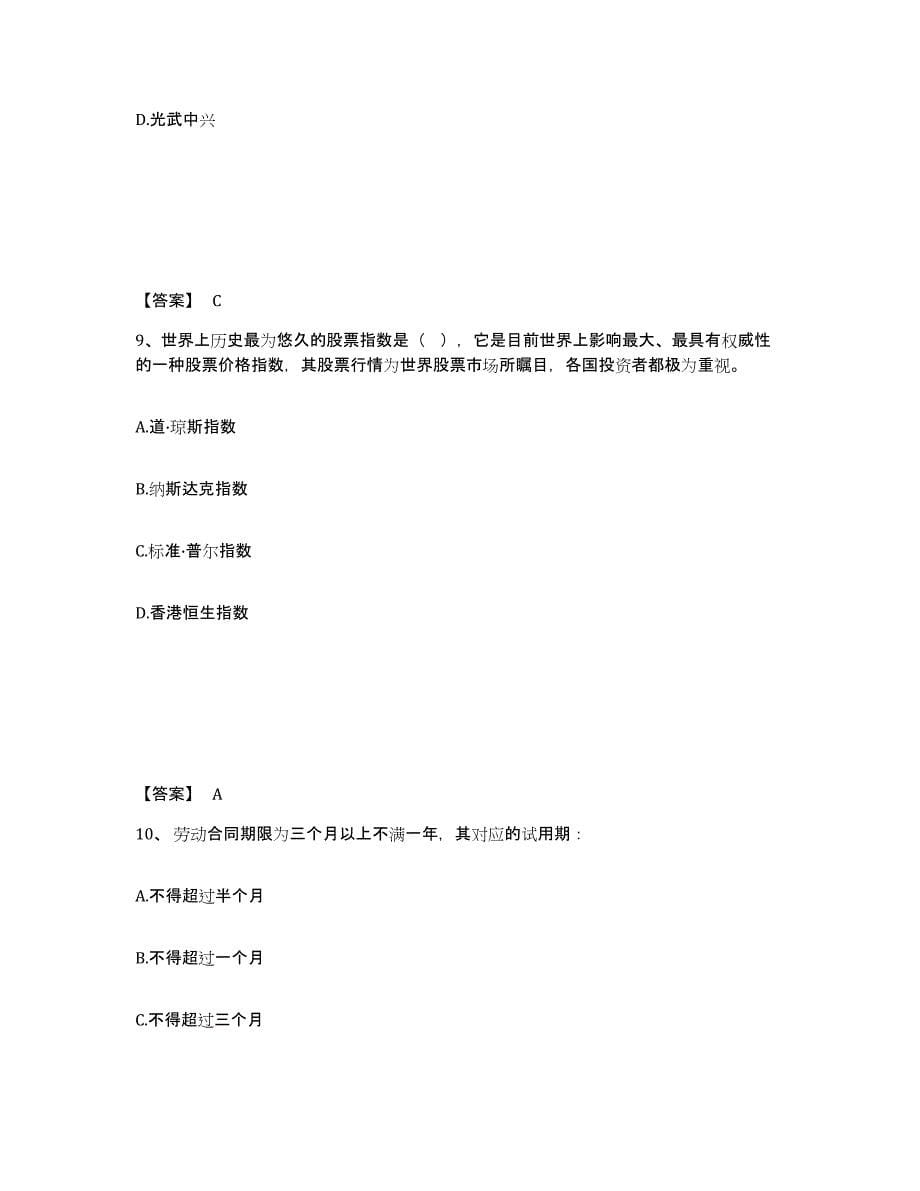 D.光武中兴

【答案】 C

9、世界上历史最为悠久的股票指数是（ ），它是目前世界上影响最大、最具有权威性的一种股票价格指数，其股票行情为世界股票市场所瞩目，各国投资者都极为重视。

A.道·琼斯指数

B.纳斯达克指数

C.标准·普尔指数

D.香港恒生指数

【答案】 A

10、劳动合同期限为三个月以上不满一年，其对应的试用期：

A.不得超过半个月

B.不得超过一个月

C.不得超过三个月